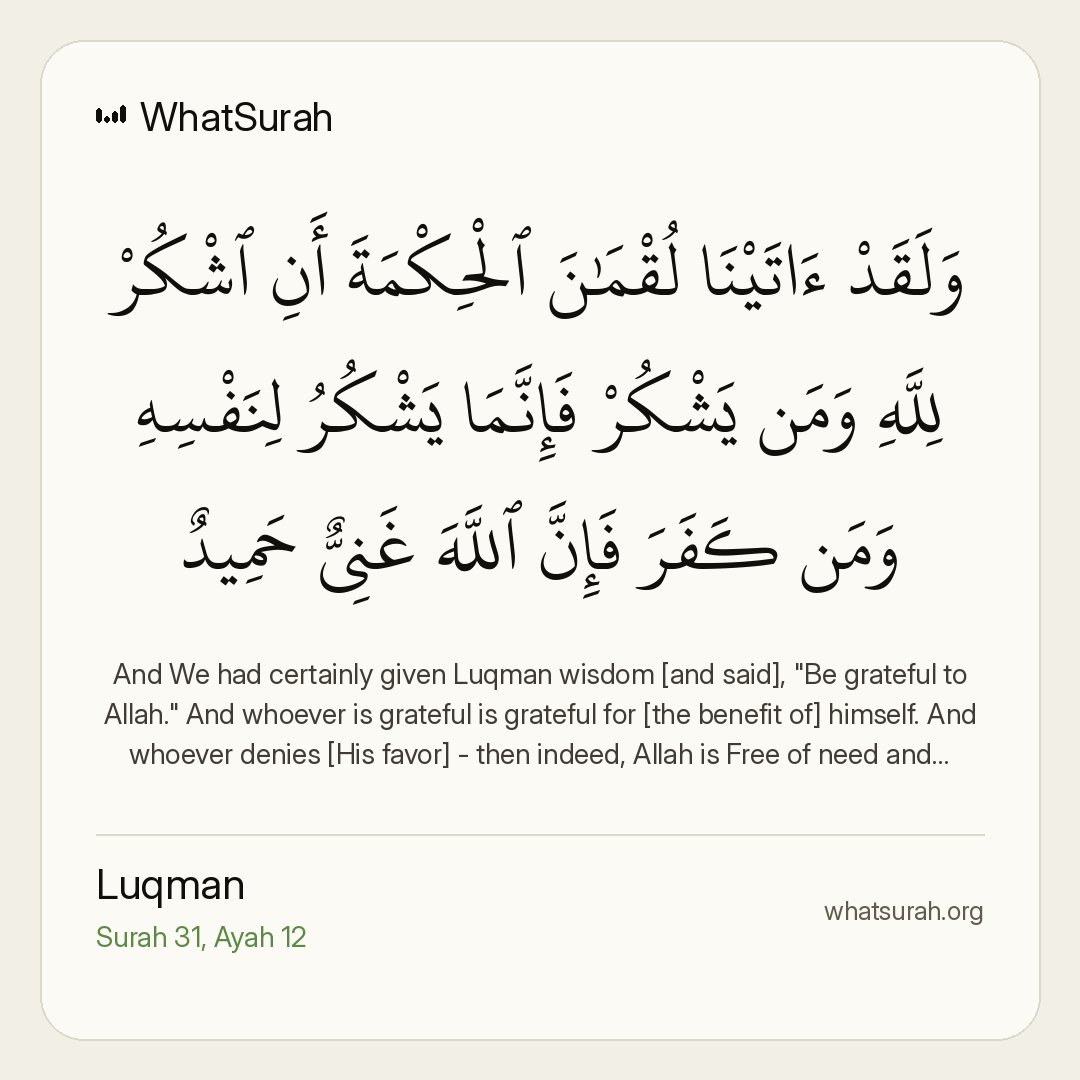 WhatSurah

وَلَقَدْ ءَاتَيْنَا لُقْمَٰنَ ٱلْحِكْمَةَ أَنِ ٱشْكُرْ لِلَّهِ وَمَن يَشْكُرْ فَإِنَّمَا يَشْكُرُ لِنَفْسِهِ وَمَن كَفَرَ فَإِنَّ ٱللَّهَ غَنِىٌّ حَمِيدٌ

And We had certainly given Luqman wisdom [and said], "Be grateful to Allah." And whoever is grateful is grateful for [the benefit of] himself. And whoever denies [His favor] - then indeed, Allah is Free of need and...

Luqman
Surah 31, Ayah 12

whatsurah.org